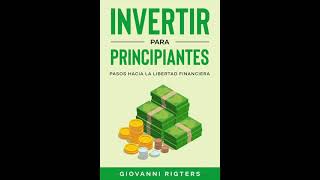 INVERTIR
PARA
PRINCIPIANTES
PASOS HACIA LA LIBERTAD FINANCIERA
GIOVANNI RIGTERS